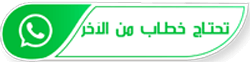 تحتاج خطاب من الاخر